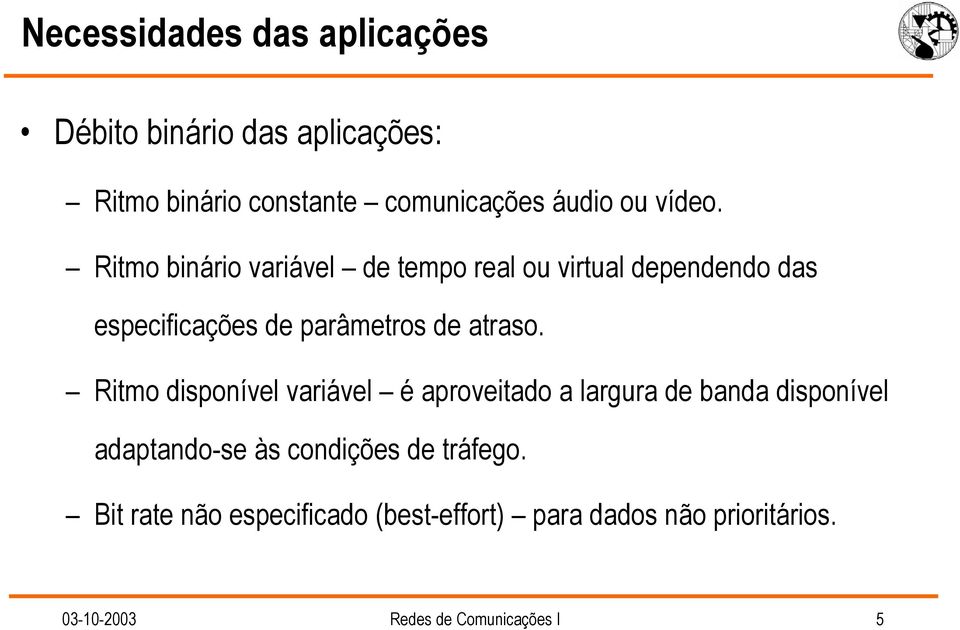 Necessidades das aplicações

• Débito binário das aplicações:

– Ritmo binário constante – comunicações áudio ou vídeo.

– Ritmo binário variável – de tempo real ou virtual dependendo das especificações de parâmetros de atraso.

– Ritmo disponível variável – é aproveitado a largura de banda disponível adaptando-se às condições de tráfego.

– Bit rate não especificado (best-effort) – para dados não prioritários.

03-10-2003 Redes de Comunicações I 5